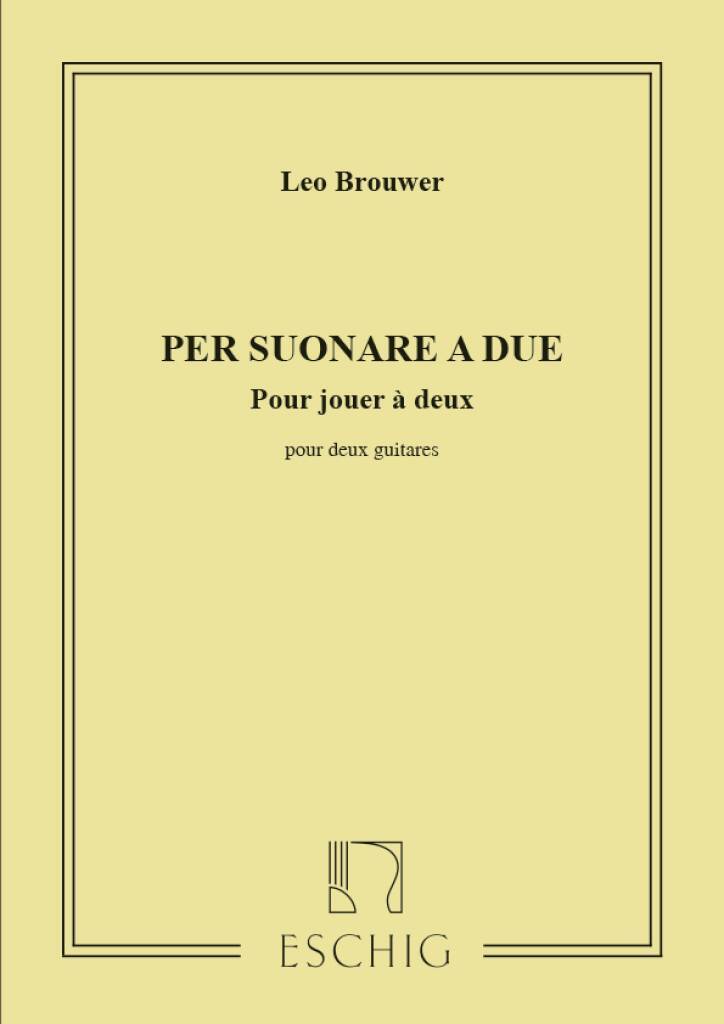 Leo Brouwer

PER SUONARE A DUE
Pour jouer à deux

pour deux guitares

ESCHIG